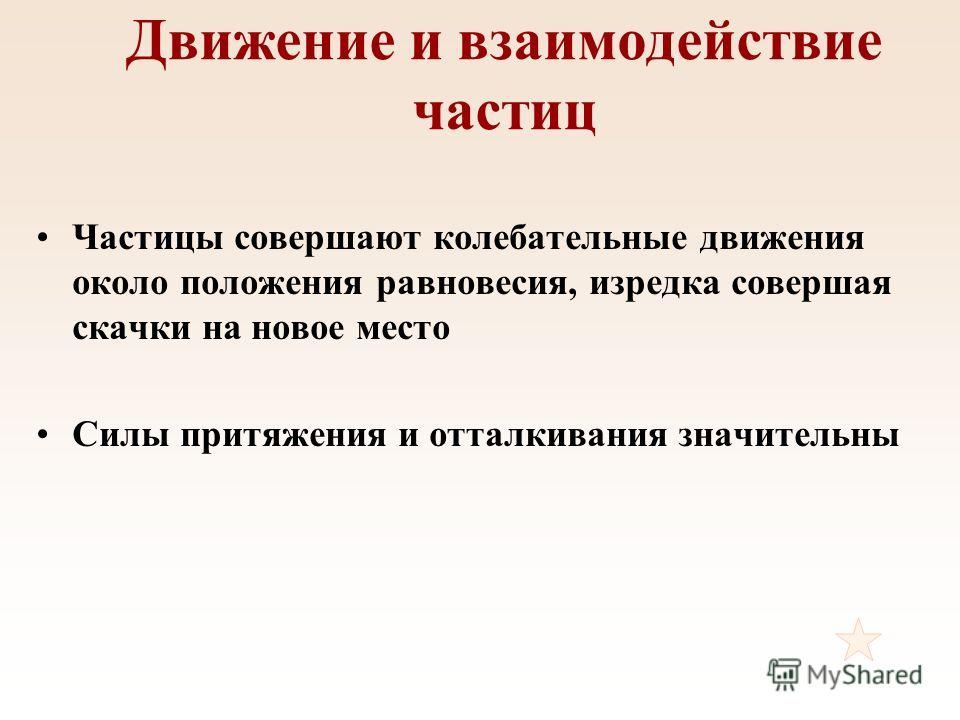 Движение и взаимодействие частиц

• Частицы совершают колебательные движения около положения равновесия, изредка совершая скачки на новое место

• Силы притяжения и отталкивания значительны

MyShared